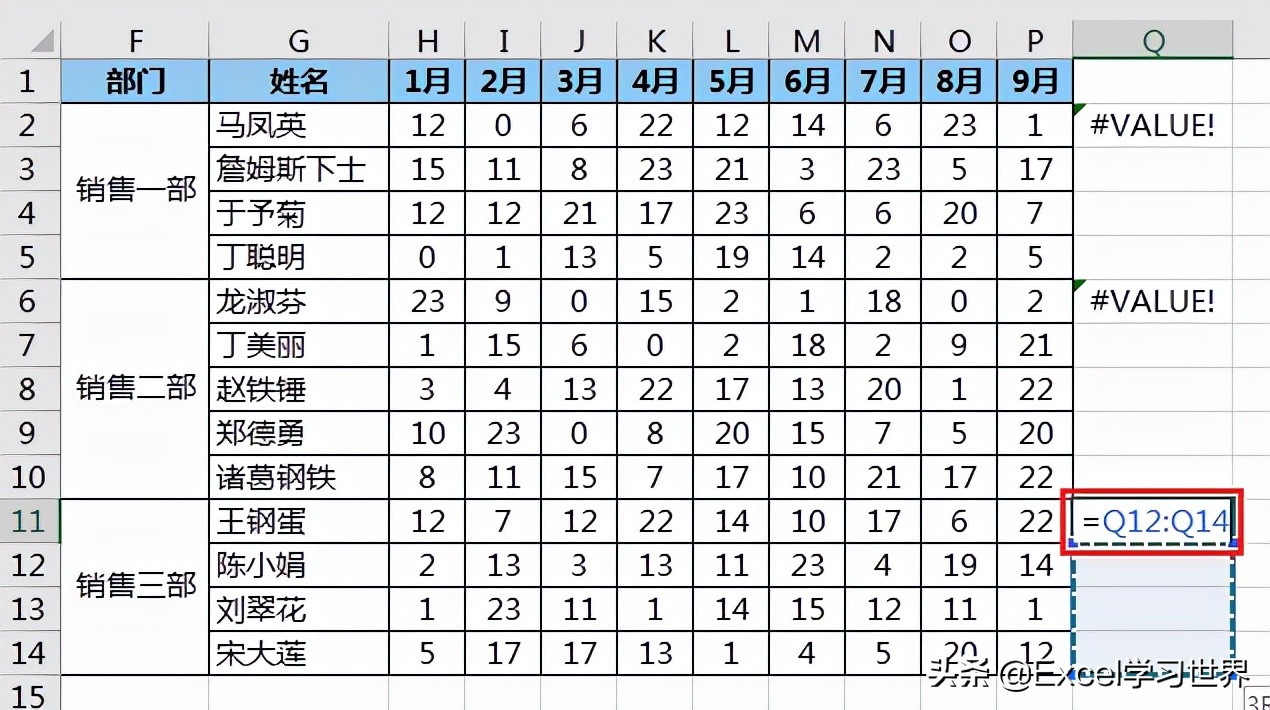 |  | F | G | H | I | J | K | L | M | N | O | P | Q |
|---|---|---|---|---|---|---|---|---|---|---|---|---|
| 1 | 部门 | 姓名 | 1月 | 2月 | 3月 | 4月 | 5月 | 6月 | 7月 | 8月 | 9月 |  |
| 2 | 销售一部 | 马凤英 | 12 | 0 | 6 | 22 | 12 | 14 | 6 | 23 | 1 | #VALUE! |
| 3 |  | 詹姆斯下士 | 15 | 11 | 8 | 23 | 21 | 3 | 23 | 5 | 17 |  |
| 4 |  | 于予菊 | 12 | 12 | 21 | 17 | 23 | 6 | 6 | 20 | 7 |  |
| 5 |  | 丁聪明 | 0 | 1 | 13 | 5 | 19 | 14 | 2 | 2 | 5 |  |
| 6 | 销售二部 | 龙淑芬 | 23 | 9 | 0 | 15 | 2 | 1 | 18 | 0 | 2 | #VALUE! |
| 7 |  | 丁美丽 | 1 | 15 | 6 | 0 | 2 | 18 | 2 | 9 | 21 |  |
| 8 |  | 赵铁锤 | 3 | 4 | 13 | 22 | 17 | 13 | 20 | 1 | 22 |  |
| 9 |  | 郑德勇 | 10 | 23 | 0 | 8 | 20 | 15 | 7 | 5 | 20 |  |
| 10 |  | 诸葛钢铁 | 8 | 11 | 15 | 7 | 17 | 10 | 21 | 17 | 22 |  |
| 11 | 销售三部 | 王钢蛋 | 12 | 7 | 12 | 22 | 14 | 10 | 17 | 6 | 22 | =Q12:Q14 |
| 12 |  | 陈小娟 | 2 | 13 | 3 | 13 | 11 | 23 | 4 | 19 | 14 |  |
| 13 |  | 刘翠花 | 1 | 23 | 11 | 1 | 14 | 15 | 12 | 11 | 1 |  |
| 14 |  | 宋大莲 | 5 | 17 | 17 | 13 | 1 | 4 | 5 | 20 | 12 |  |
| 15 |  |  |  |  |  |  |  |  |  |  |  |  |

头条 @Excel学习世界